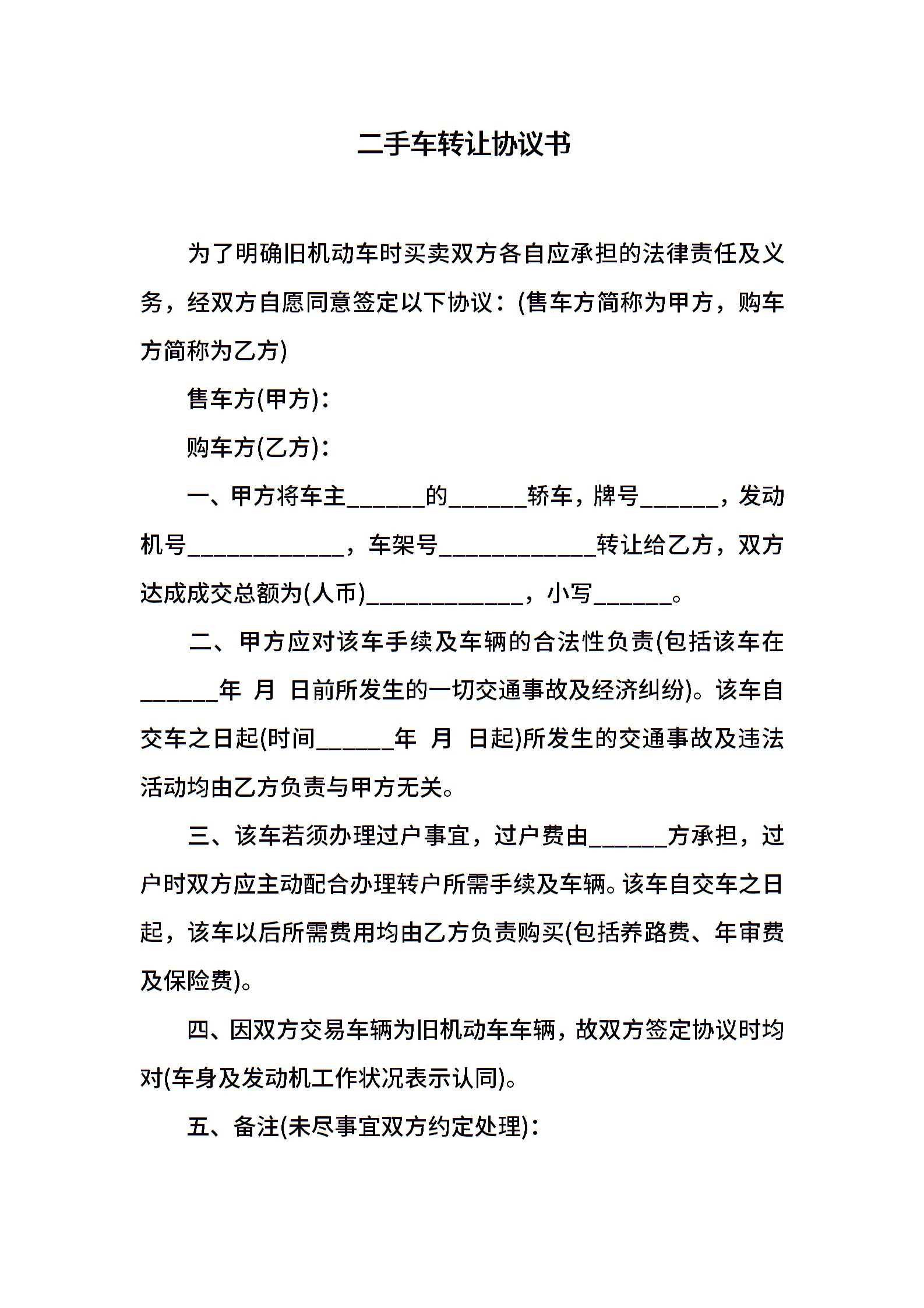 二手车转让协议书

为了明确旧机动车时买卖双方各自应承担的法律责任及义务，经双方自愿同意签定以下协议：(售车方简称为甲方，购车方简称为乙方)

售车方(甲方)：

购车方(乙方)：

一、甲方将车主______的______轿车，牌号______，发动机号____________，车架号____________转让给乙方，双方达成成交总额为(人币)____________，小写______。

二、甲方应对该车手续及车辆的合法性负责(包括该车在______年 月 日前所发生的一切交通事故及经济纠纷)。该车自交车之日起(时间______年 月 日起)所发生的交通事故及违法活动均由乙方负责与甲方无关。

三、该车若须办理过户事宜，过户费由______方承担，过户时双方应主动配合办理转户所需手续及车辆。该车自交车之日起，该车以后所需费用均由乙方负责购买(包括养路费、年审费及保险费)。

四、因双方交易车辆为旧机动车车辆，故双方签定协议时均对(车身及发动机工作状况表示认同)。

五、备注(未尽事宜双方约定处理)：